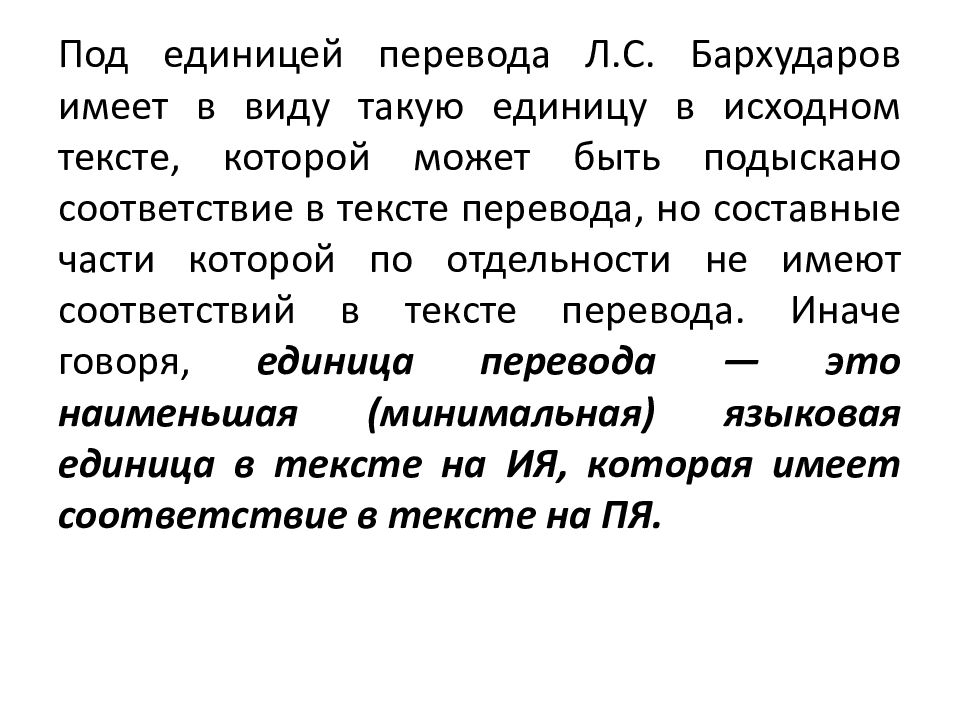 Под единицей перевода Л.С. Бархударов имеет в виду такую единицу в исходном тексте, которой может быть подыскано соответствие в тексте перевода, но составные части которой по отдельности не имеют соответствий в тексте перевода. Иначе говоря, единица перевода — это наименьшая (минимальная) языковая единица в тексте на ИЯ, которая имеет соответствие в тексте на ПЯ.